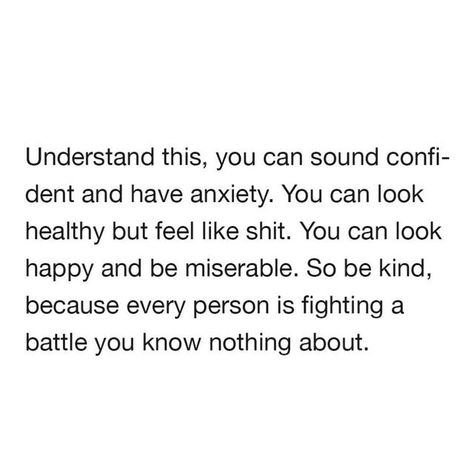 Understand this, you can sound confident and have anxiety. You can look healthy but feel like shit. You can look happy and be miserable. So be kind, because every person is fighting a battle you know nothing about.